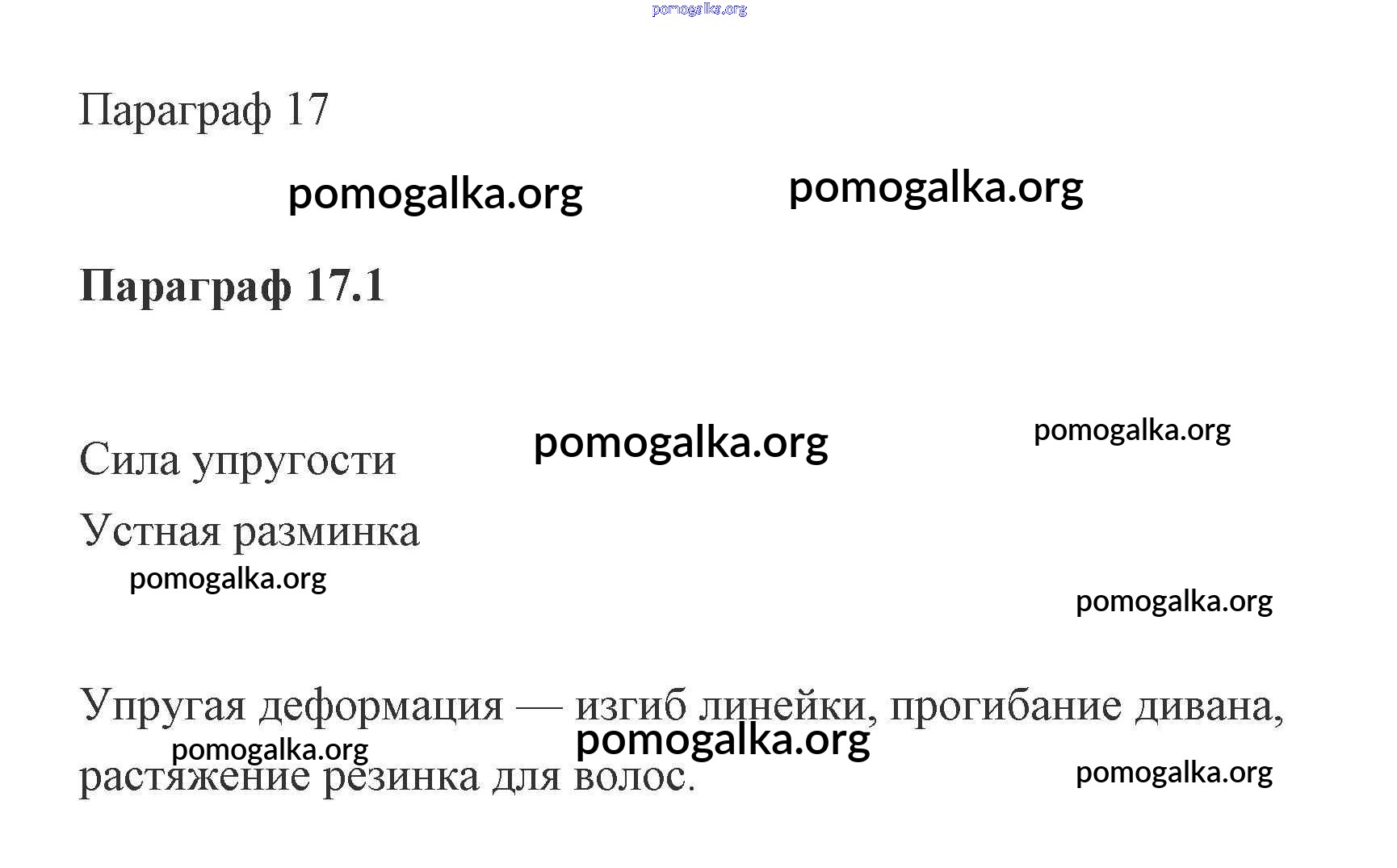 Параграф 17

Параграф 17.1

Сила упругости

Устная разминка

Упругая деформация — изгиб линейки, прогибание дивана, растяжение резинка для волос.

pomogalka.org